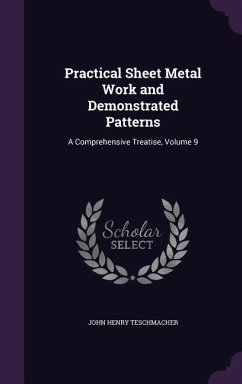 Practical Sheet Metal Work and Demonstrated Patterns

A Comprehensive Treatise, Volume 9

Scholar
SELECT

JOHN HENRY TESCHMACHER